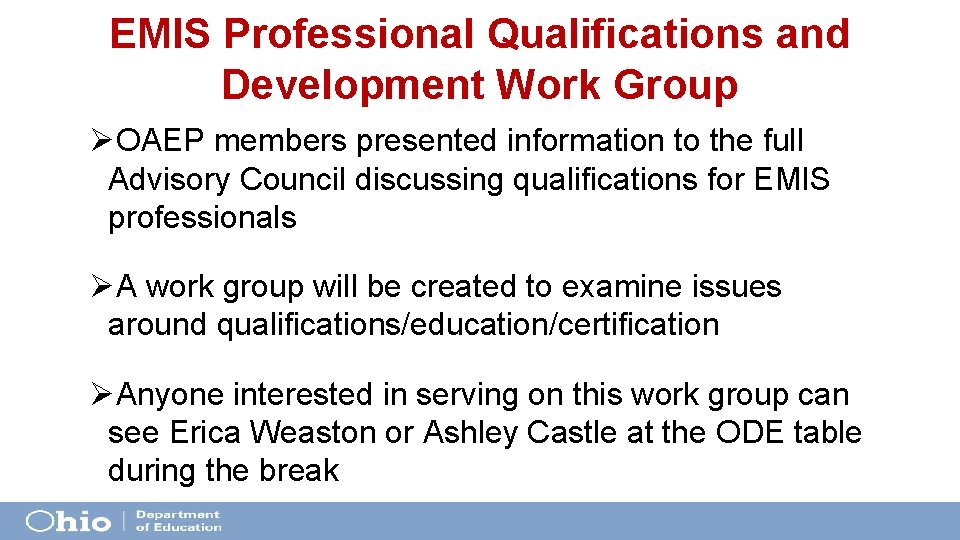 EMIS Professional Qualifications and Development Work Group

➢OAEP members presented information to the full Advisory Council discussing qualifications for EMIS professionals

➢A work group will be created to examine issues around qualifications/education/certification

➢Anyone interested in serving on this work group can see Erica Weaston or Ashley Castle at the ODE table during the break

Ohio | Department of Education